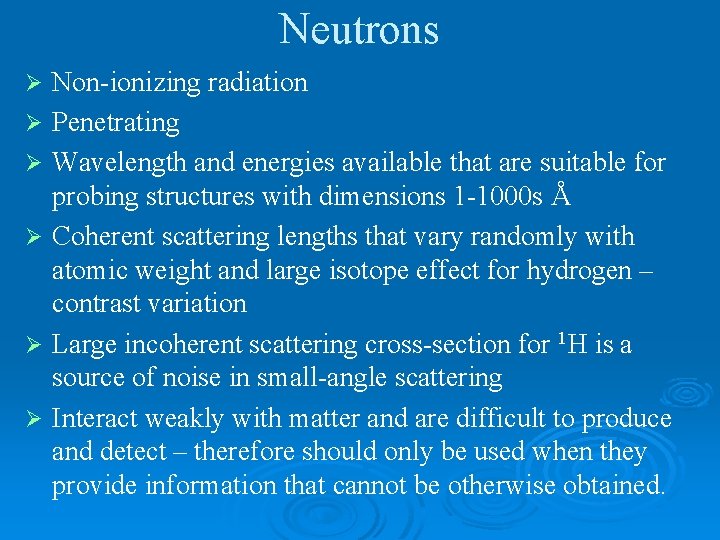 Neutrons

➢ Non-ionizing radiation

➢ Penetrating

➢ Wavelength and energies available that are suitable for probing structures with dimensions 1-1000s Å

➢ Coherent scattering lengths that vary randomly with atomic weight and large isotope effect for hydrogen – contrast variation

➢ Large incoherent scattering cross-section for $^1$H is a source of noise in small-angle scattering

➢ Interact weakly with matter and are difficult to produce and detect – therefore should only be used when they provide information that cannot be otherwise obtained.